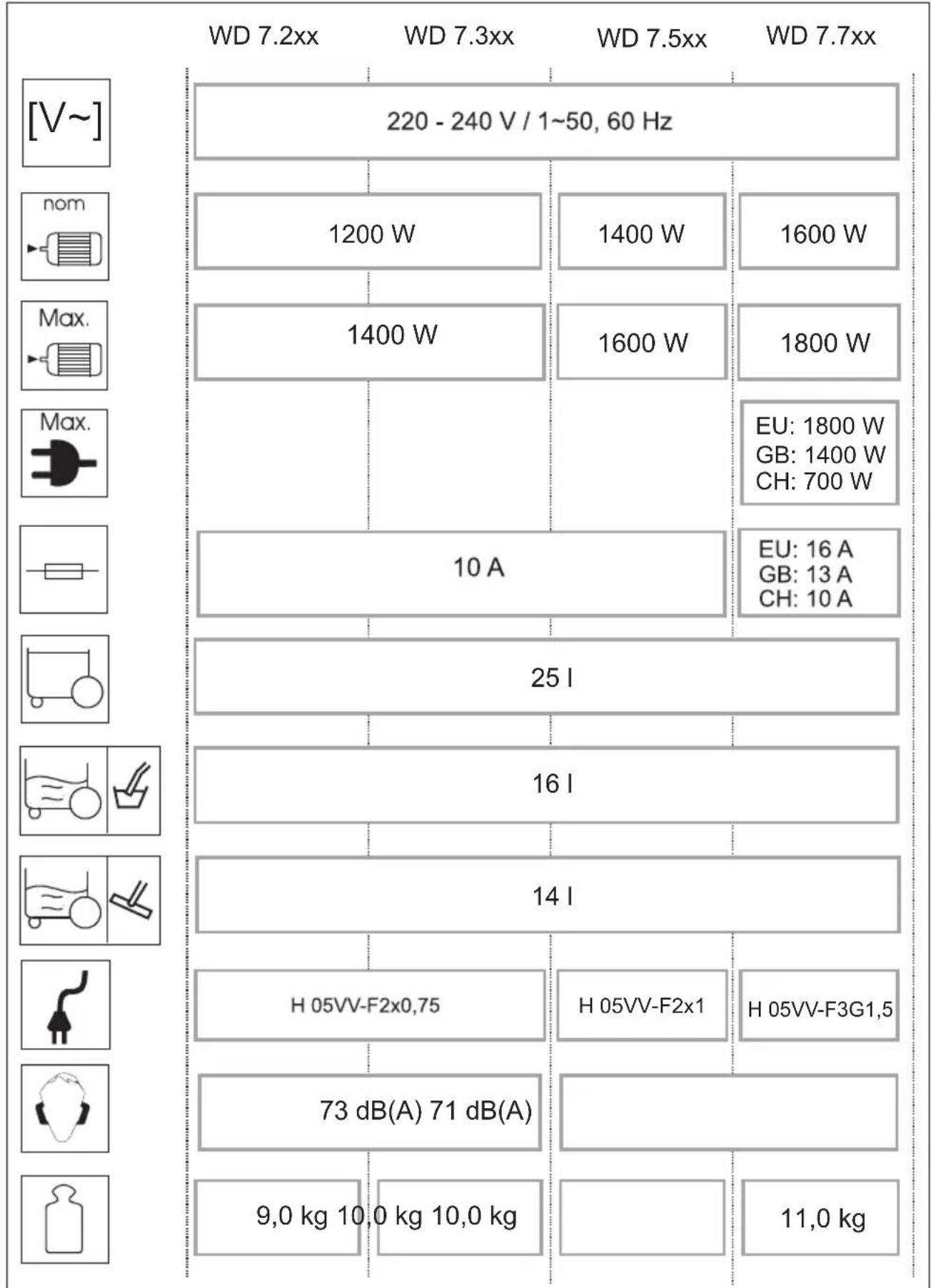 |  | WD 7.2xx | WD 7.3xx | WD 7.5xx | WD 7.7xx |
|---|---|---|---|---|
| [V~] | 220 - 240 V / 1~50, 60 Hz | | | |
| nom | 1200 W | | 1400 W | 1600 W |
| Max. | 1400 W | | 1600 W | 1800 W |
| Max. | | | | EU: 1800 W GB: 1400 W CH: 700 W |
|  | 10 A | | | EU: 16 A GB: 13 A CH: 10 A |
|  | 25 l | | | |
|  | 16 l | | | |
|  | 14 l | | | |
|  | H 05VV-F2x0,75 | | H 05VV-F2x1 | H 05VV-F3G1,5 |
|  | 73 dB(A) 71 dB(A) | | | |
|  | 9,0 kg 10,0 kg 10,0 kg | | | 11,0 kg |